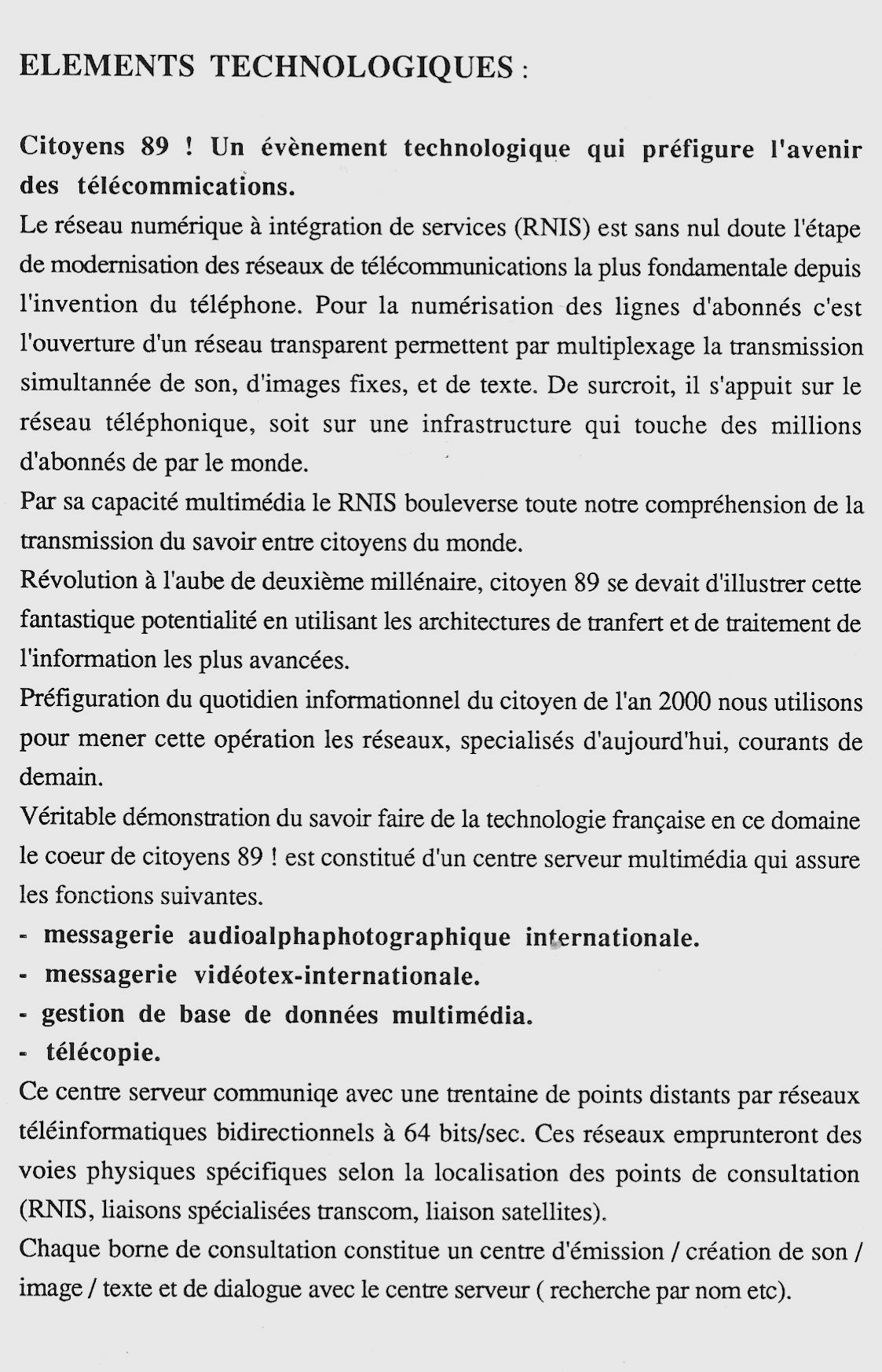 ELEMENTS TECHNOLOGIQUES :

Citoyens 89 ! Un évènement technologique qui préfigure l'avenir des télécommications.

Le réseau numérique à intégration de services (RNIS) est sans nul doute l'étape de modernisation des réseaux de télécommunications la plus fondamentale depuis l'invention du téléphone. Pour la numérisation des lignes d'abonnés c'est l'ouverture d'un réseau transparent permettent par multiplexage la transmission simultannée de son, d'images fixes, et de texte. De surcroit, il s'appuit sur le réseau téléphonique, soit sur une infrastructure qui touche des millions d'abonnés de par le monde.

Par sa capacité multimédia le RNIS bouleverse toute notre compréhension de la transmission du savoir entre citoyens du monde.

Révolution à l'aube de deuxième millénaire, citoyen 89 se devait d'illustrer cette fantastique potentialité en utilisant les architectures de tranfert et de traitement de l'information les plus avancées.

Préfiguration du quotidien informationnel du citoyen de l'an 2000 nous utilisons pour mener cette opération les réseaux, specialisés d'aujourd'hui, courants de demain.

Véritable démonstration du savoir faire de la technologie française en ce domaine le coeur de citoyens 89 ! est constitué d'un centre serveur multimédia qui assure les fonctions suivantes.

- messagerie audioalphaphotographique internationale.
- messagerie vidéotex-internationale.
- gestion de base de données multimédia.
- télécopie.

Ce centre serveur communiqe avec une trentaine de points distants par réseaux téléinformatiques bidirectionnels à 64 bits/sec. Ces réseaux emprunteront des voies physiques spécifiques selon la localisation des points de consultation (RNIS, liaisons spécialisées transcom, liaison satellites).

Chaque borne de consultation constitue un centre d'émission / création de son / image / texte et de dialogue avec le centre serveur ( recherche par nom etc).